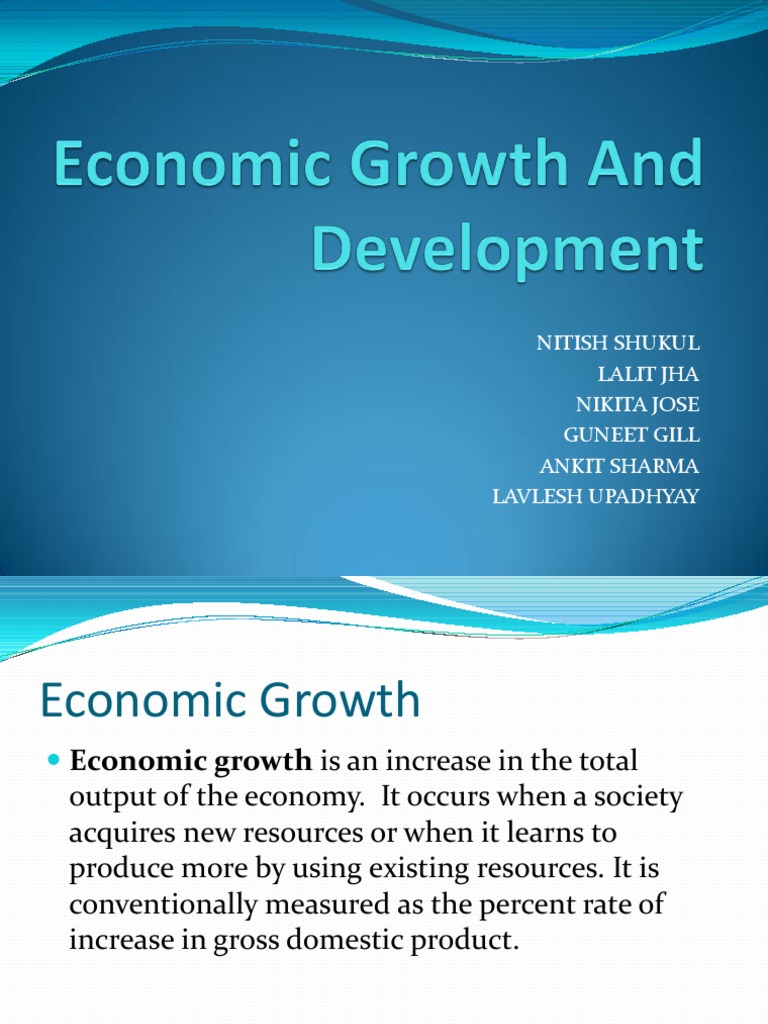 Economic Growth And Development

NITISH SHUKUL
LALIT JHA
NIKITA JOSE
GUNEET GILL
ANKIT SHARMA
LAVLESH UPADHYAY

Economic Growth

Economic growth is an increase in the total output of the economy. It occurs when a society acquires new resources or when it learns to produce more by using existing resources. It is conventionally measured as the percent rate of increase in gross domestic product.